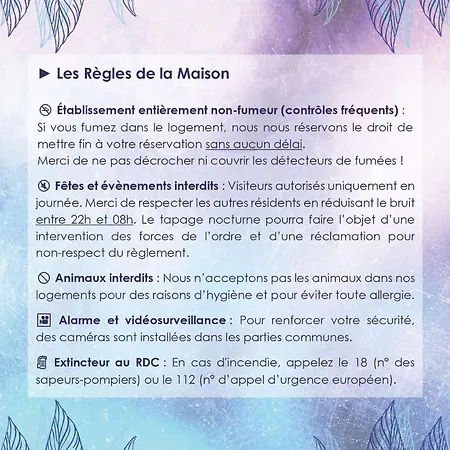 ► Les Règles de la Maison

Établissement entièrement non-fumeur (contrôles fréquents) : Si vous fumez dans le logement, nous nous réservons le droit de mettre fin à votre réservation sans aucun délai.
Merci de ne pas décrocher ni couvrir les détecteurs de fumées !

Fêtes et évènements interdits : Visiteurs autorisés uniquement en journée. Merci de respecter les autres résidents en réduisant le bruit entre 22h et 08h. Le tapage nocturne pourra faire l'objet d'une intervention des forces de l'ordre et d'une réclamation pour non-respect du règlement.

Animaux interdits : Nous n'acceptons pas les animaux dans nos logements pour des raisons d'hygiène et pour éviter toute allergie.

Alarme et vidéosurveillance : Pour renforcer votre sécurité, des caméras sont installées dans les parties communes.

Extincteur au RDC : En cas d'incendie, appelez le 18 (n° des sapeurs-pompiers) ou le 112 (n° d'appel d'urgence européen).